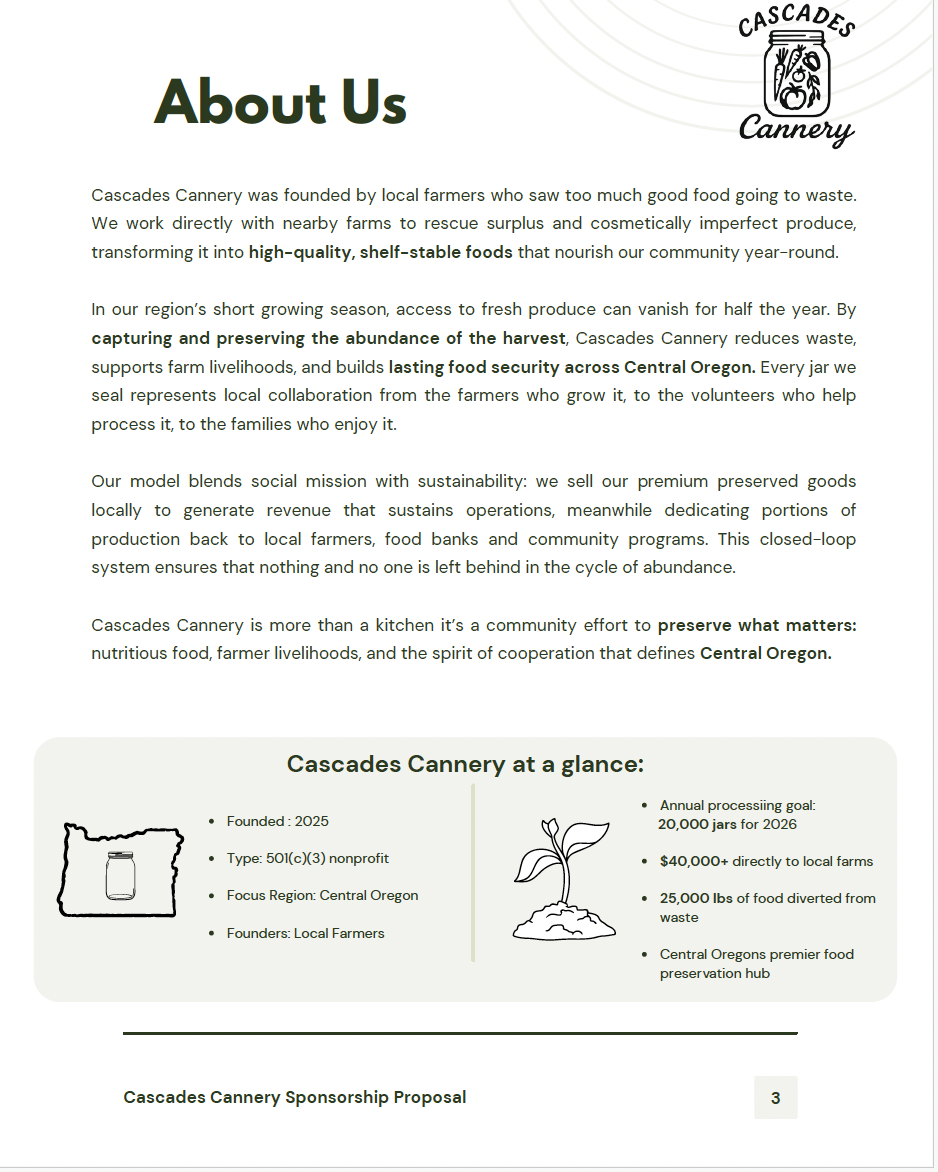 CASCADES
Cannery

About Us

Cascades Cannery was founded by local farmers who saw too much good food going to waste. We work directly with nearby farms to rescue surplus and cosmetically imperfect produce, transforming it into high-quality, shelf-stable foods that nourish our community year-round.

In our region's short growing season, access to fresh produce can vanish for half the year. By capturing and preserving the abundance of the harvest, Cascades Cannery reduces waste, supports farm livelihoods, and builds lasting food security across Central Oregon. Every jar we seal represents local collaboration from the farmers who grow it, to the volunteers who help process it, to the families who enjoy it.

Our model blends social mission with sustainability: we sell our premium preserved goods locally to generate revenue that sustains operations, meanwhile dedicating portions of production back to local farmers, food banks and community programs. This closed-loop system ensures that nothing and no one is left behind in the cycle of abundance.

Cascades Cannery is more than a kitchen it's a community effort to preserve what matters: nutritious food, farmer livelihoods, and the spirit of cooperation that defines Central Oregon.

Cascades Cannery at a glance:

- Founded : 2025
- Type: 501(c)(3) nonprofit
- Focus Region: Central Oregon
- Founders: Local Farmers

- Annual processiing goal: 20,000 jars for 2026
- $40,000+ directly to local farms
- 25,000 lbs of food diverted from waste
- Central Oregons premier food preservation hub

Cascades Cannery Sponsorship Proposal

3